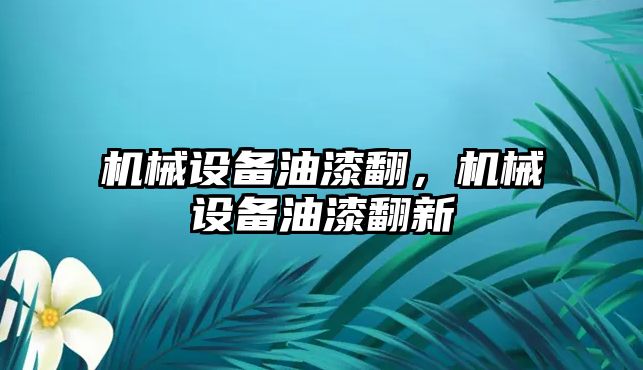 机械设备油漆翻，机械设备油漆翻新